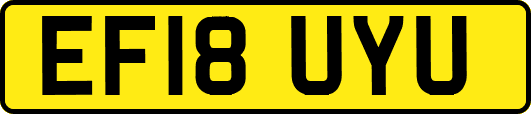 EF18 UYU